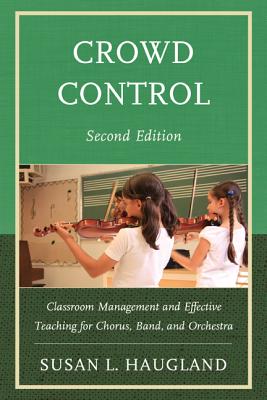 CROWD CONTROL

Second Edition

Classroom Management and Effective Teaching for Chorus, Band, and Orchestra

SUSAN L. HAUGLAND